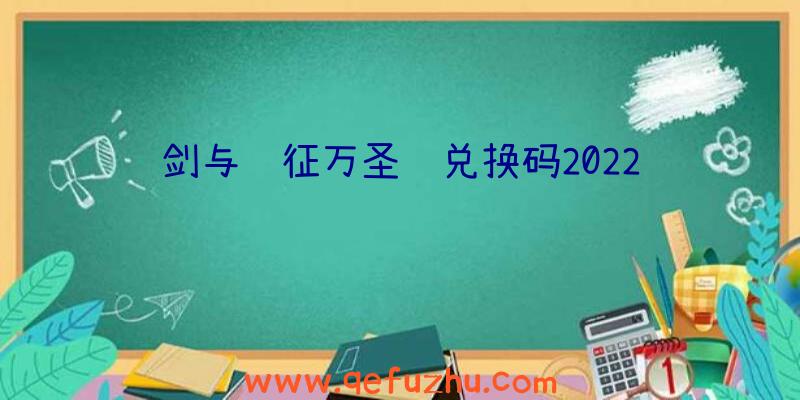 剑与 征万圣 兑换码2022

www.qefuzhu.com